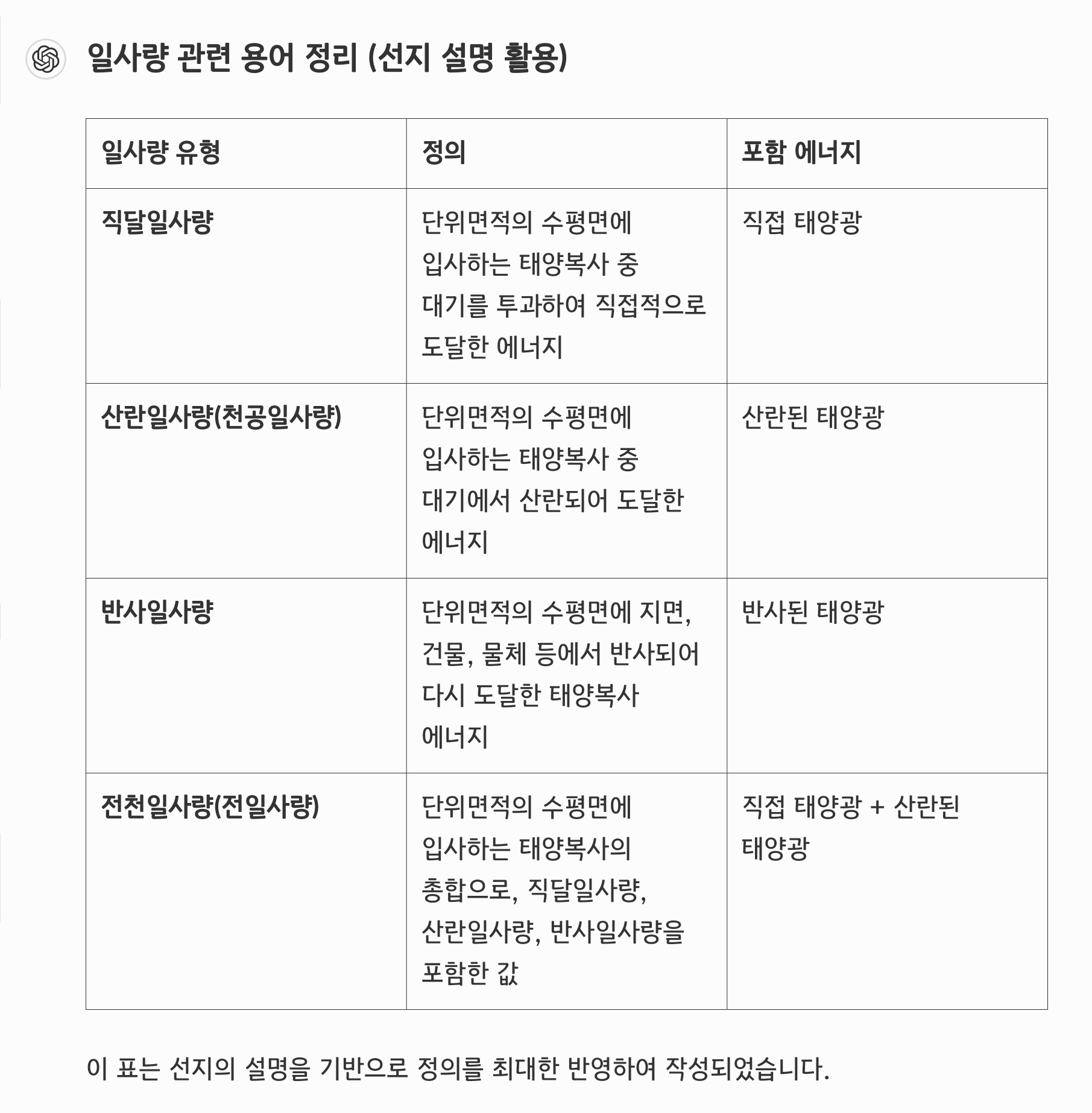 일사량 관련 용어 정리 (선지 설명 활용)

| 일사량 유형 | 정의 | 포함 에너지 |
|---|---|---|
| 직달일사량 | 단위면적의 수평면에 입사하는 태양복사 중 대기를 투과하여 직접적으로 도달한 에너지 | 직접 태양광 |
| 산란일사량(천공일사량) | 단위면적의 수평면에 입사하는 태양복사 중 대기에서 산란되어 도달한 에너지 | 산란된 태양광 |
| 반사일사량 | 단위면적의 수평면에 지면, 건물, 물체 등에서 반사되어 다시 도달한 태양복사 에너지 | 반사된 태양광 |
| 전천일사량(전일사량) | 단위면적의 수평면에 입사하는 태양복사의 총합으로, 직달일사량, 산란일사량, 반사일사량을 포함한 값 | 직접 태양광 + 산란된 태양광 |

이 표는 선지의 설명을 기반으로 정의를 최대한 반영하여 작성되었습니다.